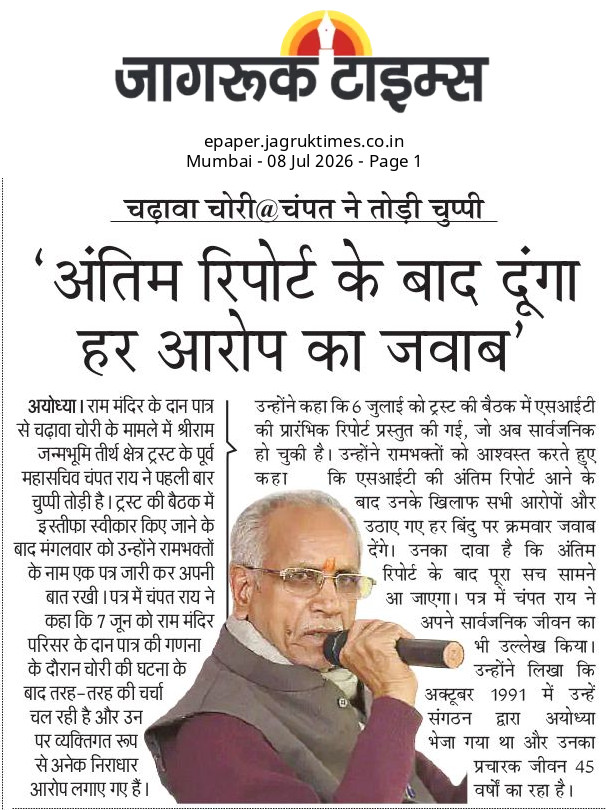 जागरूक टाइम्स

epaper.jagruktimes.co.in
Mumbai - 08 Jul 2026 - Page 1

चढ़ावा चोरी@चंपत ने तोड़ी चुप्पी

'अंतिम रिपोर्ट के बाद दूंगा हर आरोप का जवाब'

अयोध्या। राम मंदिर के दान पात्र से चढ़ावा चोरी के मामले में श्रीराम जन्मभूमि तीर्थ क्षेत्र ट्रस्ट के पूर्व महासचिव चंपत राय ने पहली बार चुप्पी तोड़ी है। ट्रस्ट की बैठक में इस्तीफा स्वीकार किए जाने के बाद मंगलवार को उन्होंने रामभक्तों के नाम एक पत्र जारी कर अपनी बात रखी। पत्र में चंपत राय ने कहा कि 7 जून को राम मंदिर परिसर के दान पात्र की गणना के दौरान चोरी की घटना के बाद तरह-तरह की चर्चा चल रही है और उन पर व्यक्तिगत रूप से अनेक निराधार आरोप लगाए गए हैं।

उन्होंने कहा कि 6 जुलाई को ट्रस्ट की बैठक में एसआईटी की प्रारंभिक रिपोर्ट प्रस्तुत की गई, जो अब सार्वजनिक हो चुकी है। उन्होंने रामभक्तों को आश्वस्त करते हुए कहा कि एसआईटी की अंतिम रिपोर्ट आने के बाद उनके खिलाफ सभी आरोपों और उठाए गए हर बिंदु पर क्रमवार जवाब देंगे। उनका दावा है कि अंतिम रिपोर्ट के बाद पूरा सच सामने आ जाएगा। पत्र में चंपत राय ने अपने सार्वजनिक जीवन का भी उल्लेख किया। उन्होंने लिखा कि अक्टूबर 1991 में उन्हें संगठन द्वारा अयोध्या भेजा गया था और उनका प्रचारक जीवन 45 वर्षों का रहा है।